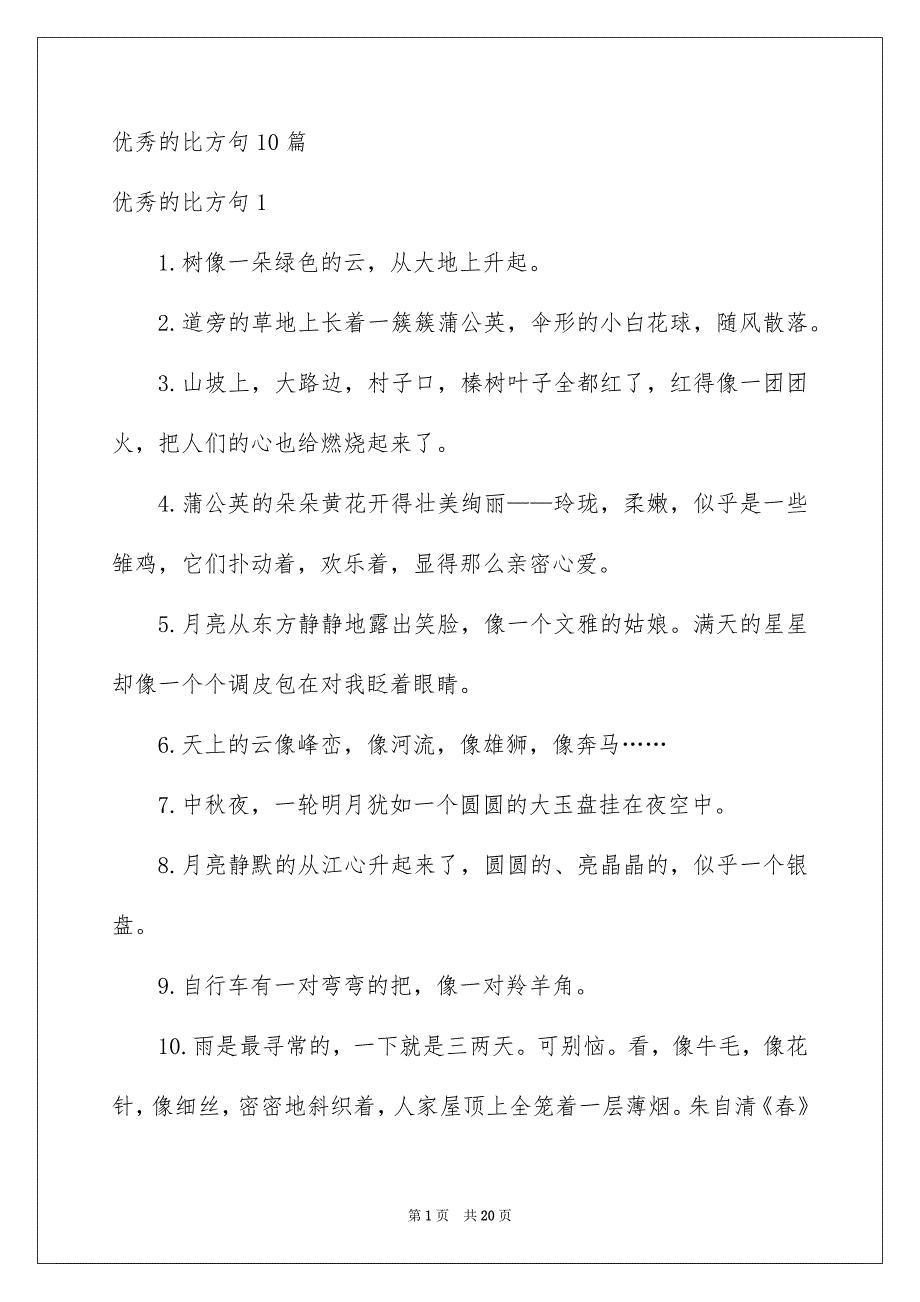 优秀的比方句10篇

优秀的比方句1

1.树像一朵绿色的云，从大地上升起。

2.道旁的草地上长着一簇簇蒲公英，伞形的小白花球，随风散落。

3.山坡上，大路边，村子口，榛树叶子全都红了，红得像一团团火，把人们的心也给燃烧起来了。

4.蒲公英的朵朵黄花开得壮美绚丽——玲珑，柔嫩，似乎是一些雏鸡，它们扑动着，欢乐着，显得那么亲密心爱。

5.月亮从东方静静地露出笑脸，像一个文雅的姑娘。满天的星星却像一个个调皮包在对我眨着眼睛。

6.天上的云像峰峦，像河流，像雄狮，像奔马……

7.中秋夜，一轮明月犹如一个圆圆的大玉盘挂在夜空中。

8.月亮静默的从江心升起来了，圆圆的、亮晶晶的，似乎一个银盘。

9.自行车有一对弯弯的把，像一对羚羊角。

10.雨是最寻常的，一下就是三两天。可别恼。看，像牛毛，像花针，像细丝，密密地斜织着，人家屋顶上全笼着一层薄烟。朱自清《春》

第1页 共20页